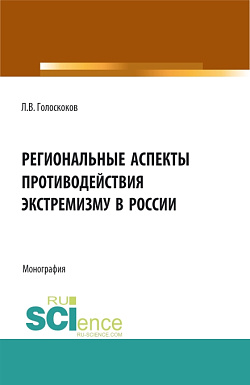 Л.В. Голоскоков

РЕГИОНАЛЬНЫЕ АСПЕКТЫ ПРОТИВОДЕЙСТВИЯ ЭКСТРЕМИЗМУ В РОССИИ

Монография

RU SCIence
RU-SCIENCE.COM